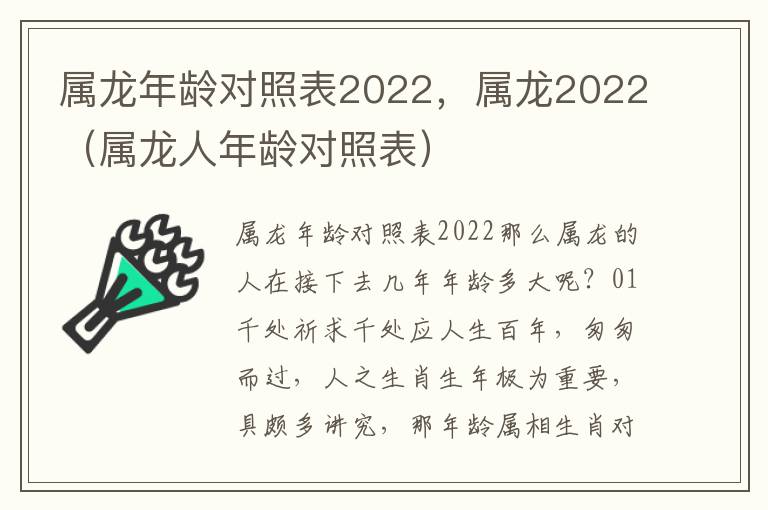 属龙年龄对照表2022，属龙2022（属龙人年龄对照表）

属龙年龄对照表2022那么属龙的人在接下去几年年龄多大呢？01千处祈求千处应人生百年，匆匆而过，人之生肖生年极为重要，具颇多讲究，那年龄属相生肖对